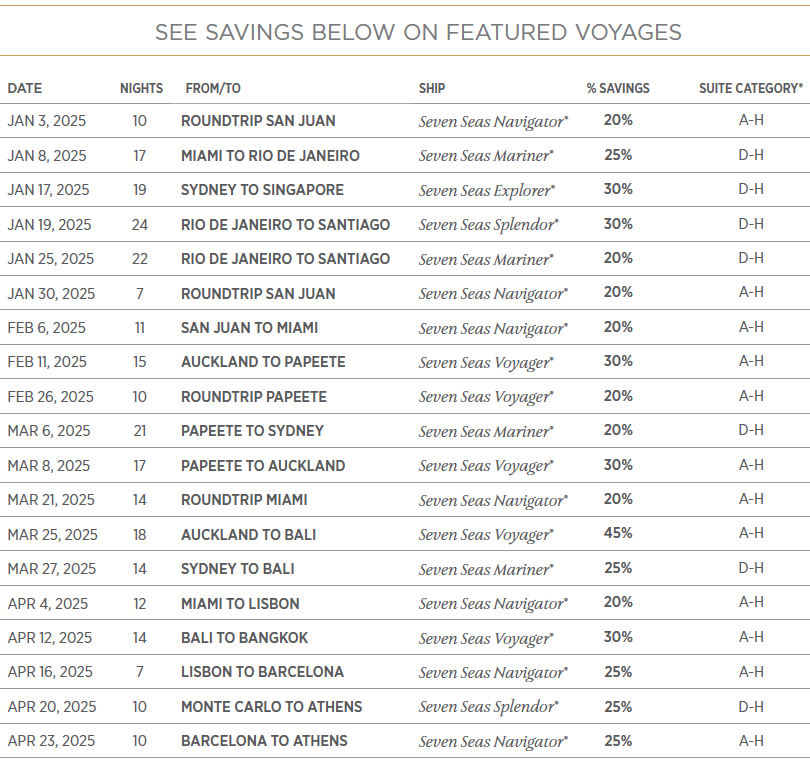 SEE SAVINGS BELOW ON FEATURED VOYAGES

| DATE | NIGHTS | FROM/TO | SHIP | % SAVINGS | SUITE CATEGORY* |
|---|---|---|---|---|---|
| JAN 3, 2025 | 10 | ROUNDTRIP SAN JUAN | Seven Seas Navigator® | 20% | A-H |
| JAN 8, 2025 | 17 | MIAMI TO RIO DE JANEIRO | Seven Seas Mariner® | 25% | D-H |
| JAN 17, 2025 | 19 | SYDNEY TO SINGAPORE | Seven Seas Explorer® | 30% | D-H |
| JAN 19, 2025 | 24 | RIO DE JANEIRO TO SANTIAGO | Seven Seas Splendor® | 30% | D-H |
| JAN 25, 2025 | 22 | RIO DE JANEIRO TO SANTIAGO | Seven Seas Mariner® | 20% | D-H |
| JAN 30, 2025 | 7 | ROUNDTRIP SAN JUAN | Seven Seas Navigator® | 20% | A-H |
| FEB 6, 2025 | 11 | SAN JUAN TO MIAMI | Seven Seas Navigator® | 20% | A-H |
| FEB 11, 2025 | 15 | AUCKLAND TO PAPEETE | Seven Seas Voyager® | 30% | A-H |
| FEB 26, 2025 | 10 | ROUNDTRIP PAPEETE | Seven Seas Voyager® | 20% | A-H |
| MAR 6, 2025 | 21 | PAPEETE TO SYDNEY | Seven Seas Mariner® | 20% | D-H |
| MAR 8, 2025 | 17 | PAPEETE TO AUCKLAND | Seven Seas Voyager® | 30% | A-H |
| MAR 21, 2025 | 14 | ROUNDTRIP MIAMI | Seven Seas Navigator® | 20% | A-H |
| MAR 25, 2025 | 18 | AUCKLAND TO BALI | Seven Seas Voyager® | 45% | A-H |
| MAR 27, 2025 | 14 | SYDNEY TO BALI | Seven Seas Mariner® | 25% | D-H |
| APR 4, 2025 | 12 | MIAMI TO LISBON | Seven Seas Navigator® | 20% | A-H |
| APR 12, 2025 | 14 | BALI TO BANGKOK | Seven Seas Voyager® | 30% | A-H |
| APR 16, 2025 | 7 | LISBON TO BARCELONA | Seven Seas Navigator® | 25% | A-H |
| APR 20, 2025 | 10 | MONTE CARLO TO ATHENS | Seven Seas Splendor® | 25% | D-H |
| APR 23, 2025 | 10 | BARCELONA TO ATHENS | Seven Seas Navigator® | 25% | A-H |